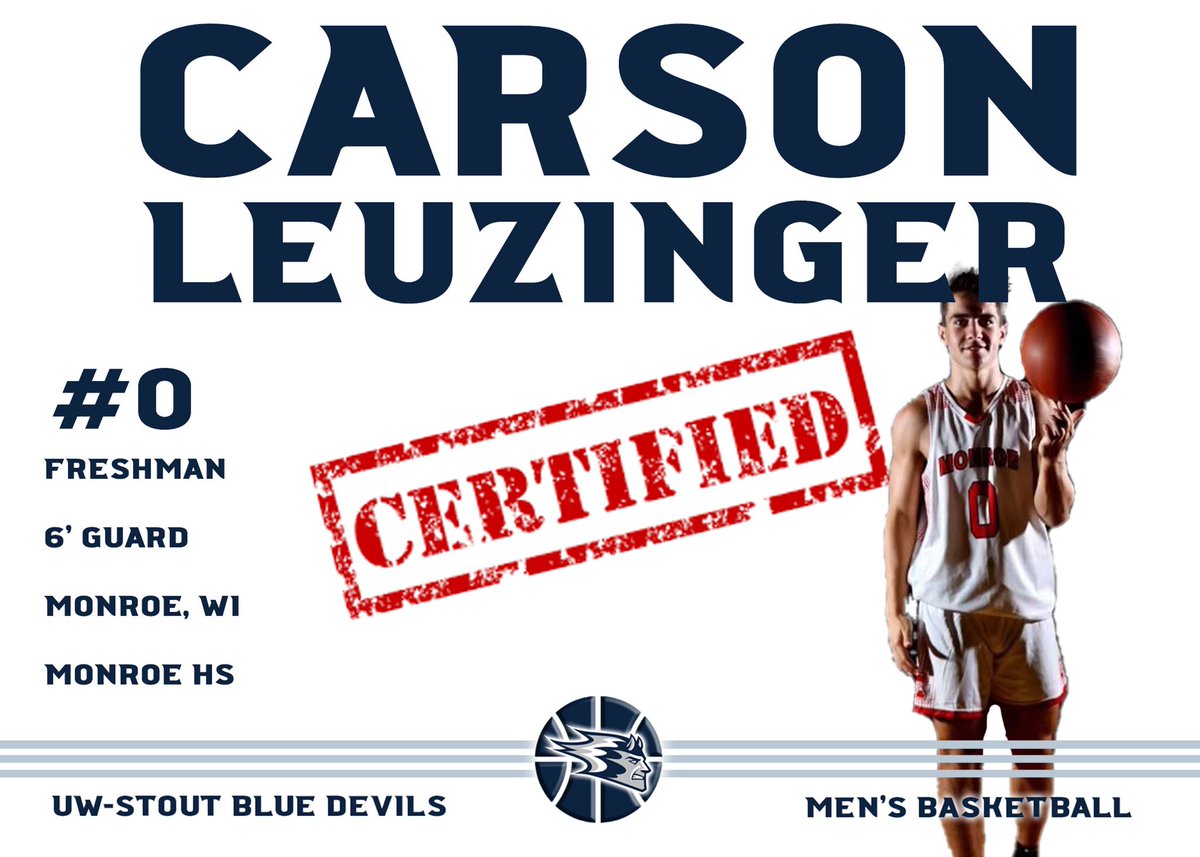 CARSON LEUZINGER

#0

FRESHMAN

6' GUARD

MONROE, WI

MONROE HS

CERTIFIED

MONROE 0

UW-STOUT BLUE DEVILS

MEN'S BASKETBALL